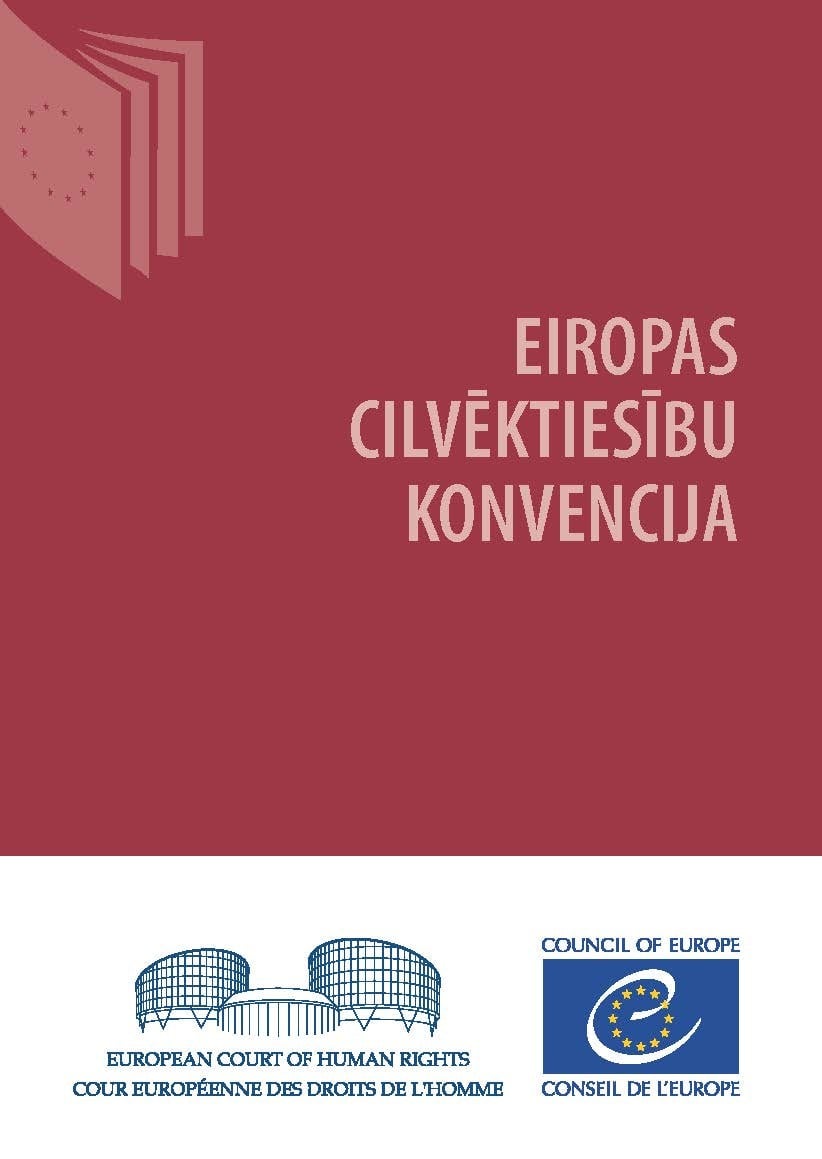 EIROPAS
CILVĒKTIESĪBU
KONVENCIJA

EUROPEAN COURT OF HUMAN RIGHTS
COUR EUROPÉENNE DES DROITS DE L'HOMME

COUNCIL OF EUROPE
CONSEIL DE L'EUROPE